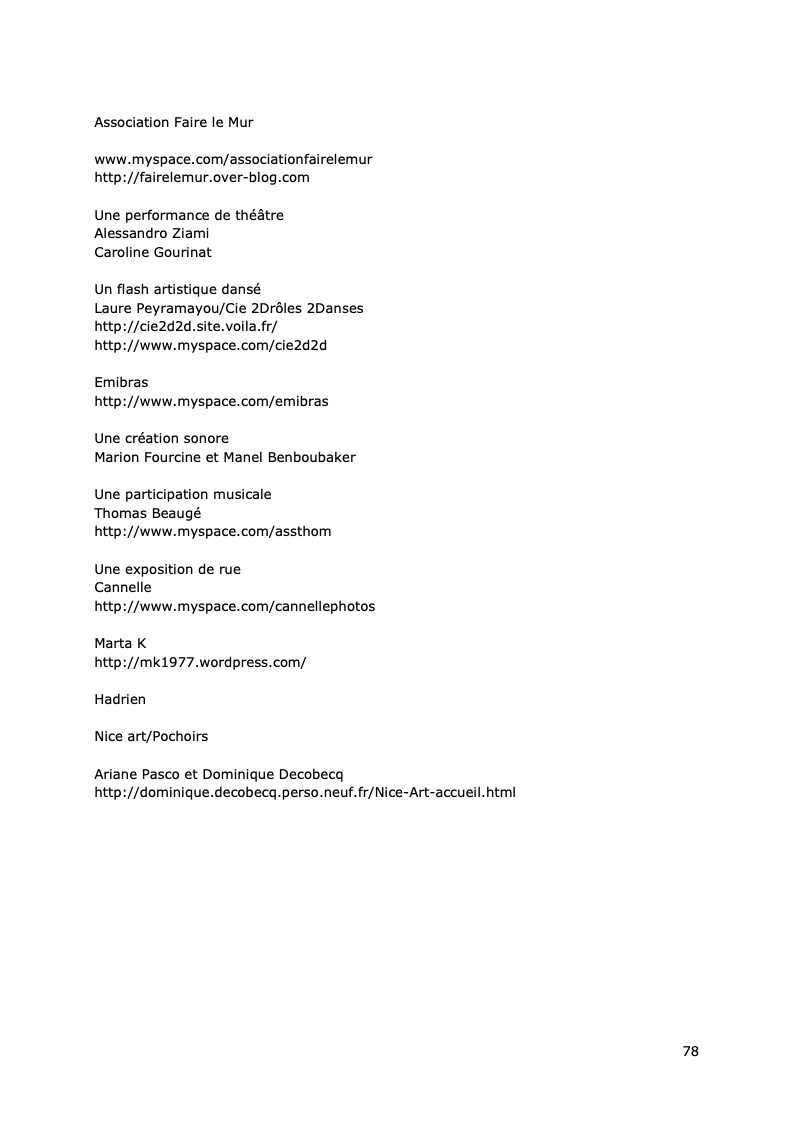 Association Faire le Mur

www.myspace.com/associationfairelemur
http://fairelemur.over-blog.com

Une performance de théâtre
Alessandro Ziami
Caroline Gourinat

Un flash artistique dansé
Laure Peyramayou/Cie 2Drôles 2Danses
http://cie2d2d.site.voila.fr/
http://www.myspace.com/cie2d2d

Emibras
http://www.myspace.com/emibras

Une création sonore
Marion Fourcine et Manel Benboubaker

Une participation musicale
Thomas Beaugé
http://www.myspace.com/assthom

Une exposition de rue
Cannelle
http://www.myspace.com/cannellephotos

Marta K
http://mk1977.wordpress.com/

Hadrien

Nice art/Pochoirs

Ariane Pasco et Dominique Decobecq
http://dominique.decobecq.perso.neuf.fr/Nice-Art-accueil.html

78